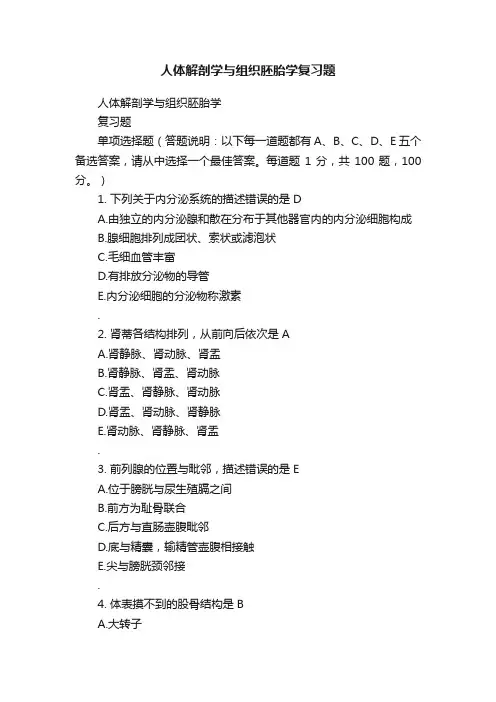 人体解剖学与组织胚胎学复习题

人体解剖学与组织胚胎学

复习题

单项选择题（答题说明：以下每一道题都有 A、B、C、D、E 五个备选答案，请从中选择一个最佳答案。每道题 1 分，共 100 题，100 分。）

1. 下列关于内分泌系统的描述错误的是 D

A.由独立的内分泌腺和散在分布于其他器官内的内分泌细胞构成

B.腺细胞排列成团状、索状或滤泡状

C.毛细血管丰富

D.有排放分泌物的导管

E.内分泌细胞的分泌物称激素

.

2. 肾蒂各结构排列，从前向后依次是 A

A.肾静脉、肾动脉、肾盂

B.肾静脉、肾盂、肾动脉

C.肾盂、肾静脉、肾动脉

D.肾盂、肾动脉、肾静脉

E.肾动脉、肾静脉、肾盂

.

3. 前列腺的位置与毗邻，描述错误的是 E

A.位于膀胱与尿生殖膈之间

B.前方为耻骨联合

C.后方与直肠壶腹毗邻

D.底与精囊，输精管壶腹相接触

E.尖与膀胱颈邻接

.

4. 体表摸不到的股骨结构是 B

A.大转子